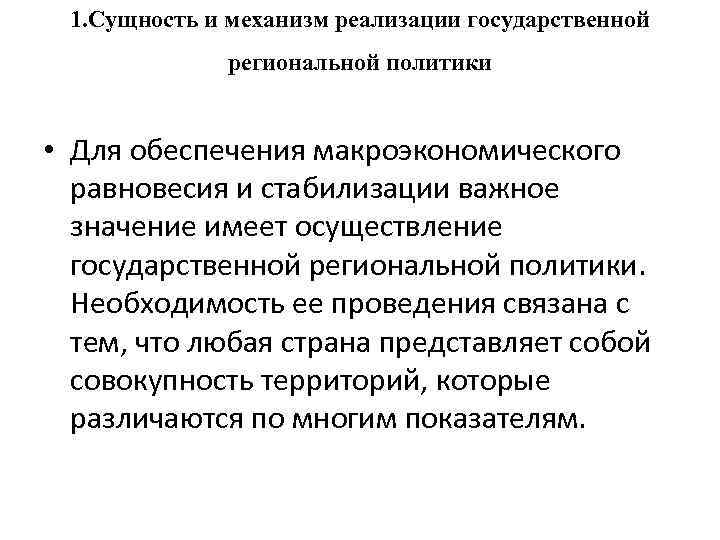 1.Сущность и механизм реализации государственной региональной политики

• Для обеспечения макроэкономического равновесия и стабилизации важное значение имеет осуществление государственной региональной политики. Необходимость ее проведения связана с тем, что любая страна представляет собой совокупность территорий, которые различаются по многим показателям.